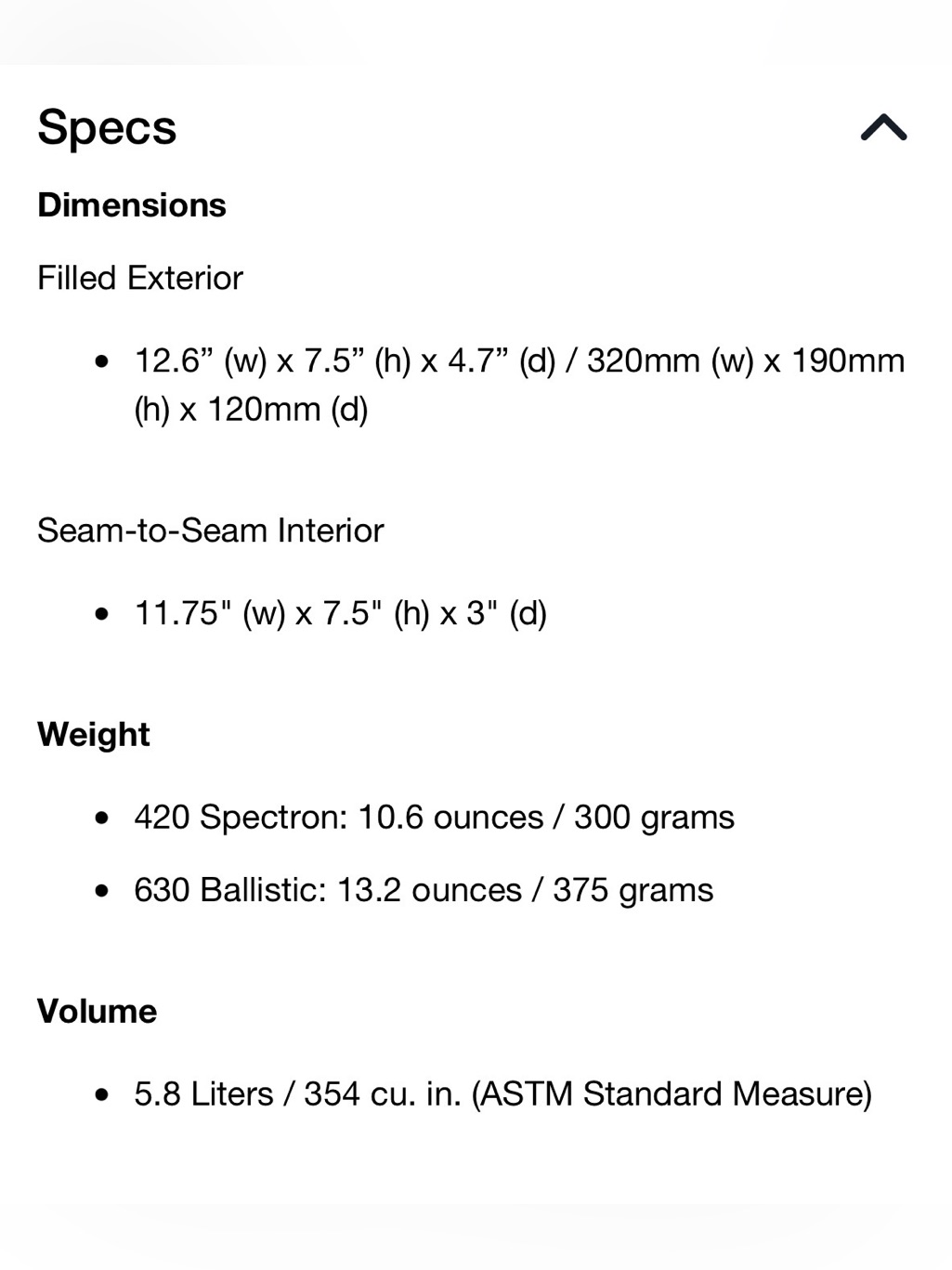 Specs

Dimensions

Filled Exterior

- 12.6” (w) x 7.5” (h) x 4.7” (d) / 320mm (w) x 190mm (h) x 120mm (d)

Seam-to-Seam Interior

- 11.75" (w) x 7.5" (h) x 3" (d)

Weight

- 420 Spectron: 10.6 ounces / 300 grams
- 630 Ballistic: 13.2 ounces / 375 grams

Volume

- 5.8 Liters / 354 cu. in. (ASTM Standard Measure)